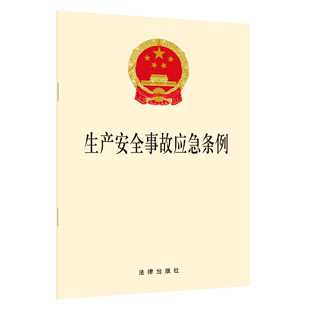 生产安全事故应急条例

法律出版社